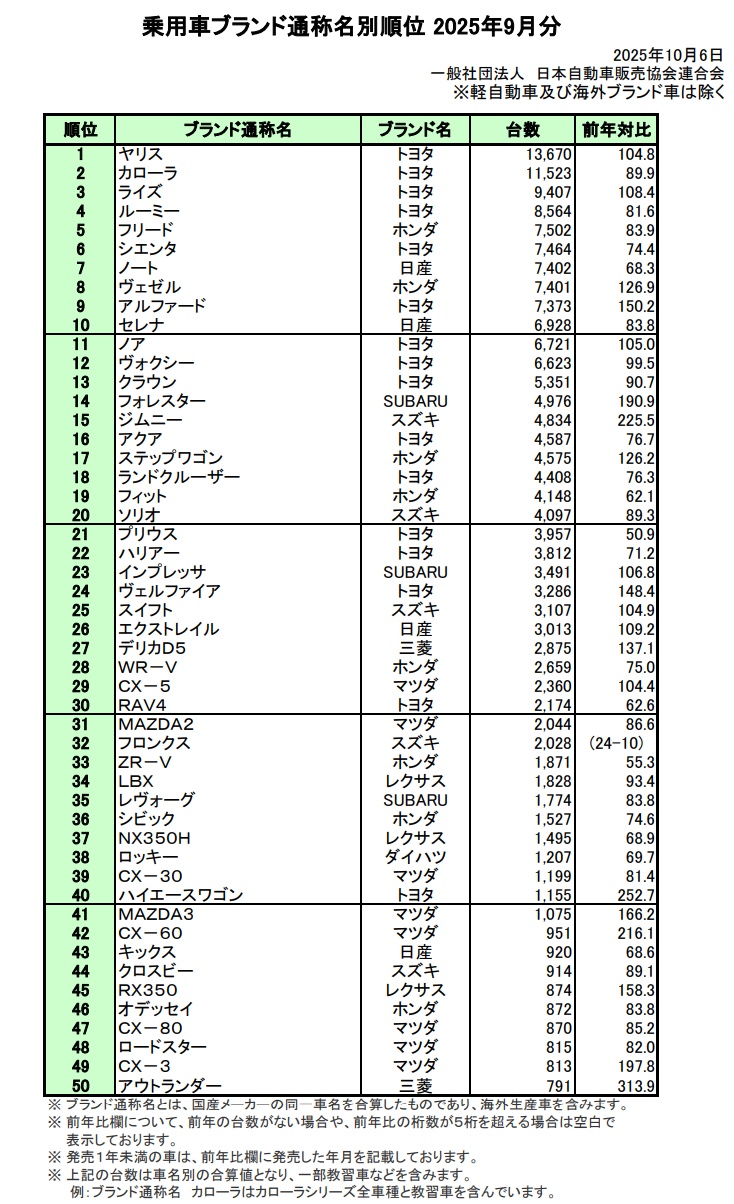 乗用車ブランド通称名別順位 2025年9月分

2025年10月6日
一般社団法人 日本自動車販売協会連合会
※軽自動車及び海外ブランド車は除く

| 順位 | ブランド通称名 | ブランド名 | 台数 | 前年対比 |
|---|---|---|---|---|
| 1 | ヤリス | トヨタ | 13,670 | 104.8 |
| 2 | カローラ | トヨタ | 11,523 | 89.9 |
| 3 | ライズ | トヨタ | 9,407 | 108.4 |
| 4 | ルーミー | トヨタ | 8,564 | 81.6 |
| 5 | フリード | ホンダ | 7,502 | 83.9 |
| 6 | シエンタ | トヨタ | 7,464 | 74.4 |
| 7 | ノート | 日産 | 7,402 | 68.3 |
| 8 | ヴェゼル | ホンダ | 7,401 | 126.9 |
| 9 | アルファード | トヨタ | 7,373 | 150.2 |
| 10 | セレナ | 日産 | 6,928 | 83.8 |
| 11 | ノア | トヨタ | 6,721 | 105.0 |
| 12 | ヴォクシー | トヨタ | 6,623 | 99.5 |
| 13 | クラウン | トヨタ | 5,351 | 90.7 |
| 14 | フォレスター | SUBARU | 4,976 | 190.9 |
| 15 | ジムニー | スズキ | 4,834 | 225.5 |
| 16 | アクア | トヨタ | 4,587 | 76.7 |
| 17 | ステップワゴン | ホンダ | 4,575 | 126.2 |
| 18 | ランドクルーザー | トヨタ | 4,408 | 76.3 |
| 19 | フィット | ホンダ | 4,148 | 62.1 |
| 20 | ソリオ | スズキ | 4,097 | 89.3 |
| 21 | プリウス | トヨタ | 3,957 | 50.9 |
| 22 | ハリアー | トヨタ | 3,812 | 71.2 |
| 23 | インプレッサ | SUBARU | 3,491 | 106.8 |
| 24 | ヴェルファイア | トヨタ | 3,286 | 148.4 |
| 25 | スイフト | スズキ | 3,107 | 104.9 |
| 26 | エクストレイル | 日産 | 3,013 | 109.2 |
| 27 | デリカD5 | 三菱 | 2,875 | 137.1 |
| 28 | WR－V | ホンダ | 2,659 | 75.0 |
| 29 | CX－5 | マツダ | 2,360 | 104.4 |
| 30 | RAV4 | トヨタ | 2,174 | 62.6 |
| 31 | MAZDA2 | マツダ | 2,044 | 86.6 |
| 32 | フロンクス | スズキ | 2,028 | (24-10) |
| 33 | ZR－V | ホンダ | 1,871 | 55.3 |
| 34 | LBX | レクサス | 1,828 | 93.4 |
| 35 | レヴォーグ | SUBARU | 1,774 | 83.8 |
| 36 | シビック | ホンダ | 1,527 | 74.6 |
| 37 | NX350H | レクサス | 1,495 | 68.9 |
| 38 | ロッキー | ダイハツ | 1,207 | 69.7 |
| 39 | CX－30 | マツダ | 1,199 | 81.4 |
| 40 | ハイエースワゴン | トヨタ | 1,155 | 252.7 |
| 41 | MAZDA3 | マツダ | 1,075 | 166.2 |
| 42 | CX－60 | マツダ | 951 | 216.1 |
| 43 | キックス | 日産 | 920 | 68.6 |
| 44 | クロスビー | スズキ | 914 | 89.1 |
| 45 | RX350 | レクサス | 874 | 158.3 |
| 46 | オデッセイ | ホンダ | 872 | 83.8 |
| 47 | CX－80 | マツダ | 870 | 85.2 |
| 48 | ロードスター | マツダ | 815 | 82.0 |
| 49 | CX－3 | マツダ | 813 | 197.8 |
| 50 | アウトランダー | 三菱 | 791 | 313.9 |

※ ブランド通称名とは、国産メーカーの同一車名を合算したものであり、海外生産車を含みます。
※ 前年比欄について、前年の台数がない場合や、前年比の桁数が5桁を超える場合は空白で表示しております。
※ 発売1年未満の車は、前年比欄に発売した年月を記載しております。
※ 上記の台数は車名別の合算値となり、一部教習車などを含みます。
例:ブランド通称名 カローラはカローラシリーズ全車種と教習車を含んでいます。